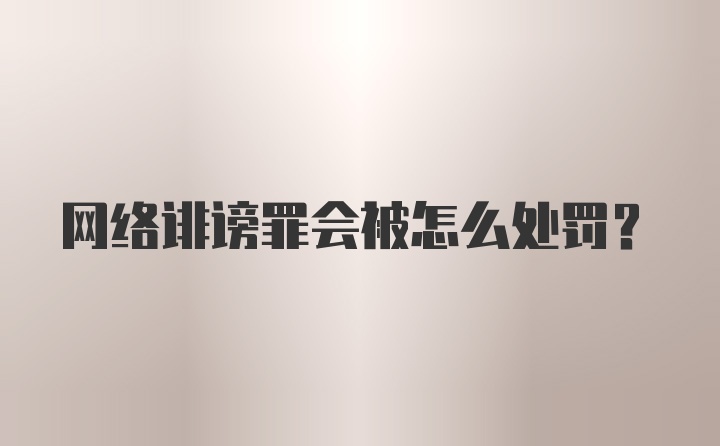 网络诽谤罪会被怎么处罚？